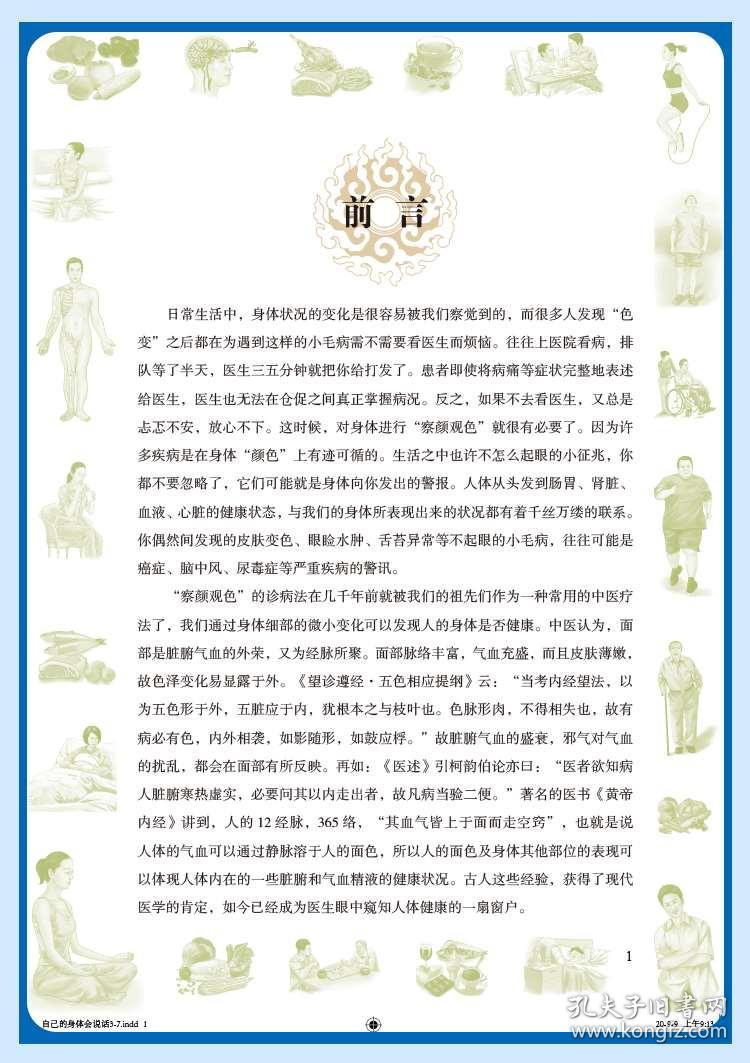 前言

日常生活中，身体状况的变化是很容易被我们察觉到的，而很多人发现“色变”之后都在为遇到这样的小毛病需不需要看医生而烦恼。往往上医院看病，排队等了半天，医生三五分钟就把你给打发了。患者即使将病痛等症状完整地表述给医生，医生也无法在仓促之间真正掌握病况。反之，如果不去看医生，又总是忐忑不安，放心不下。这时候，对身体进行“察颜观色”就很有必要了。因为许多疾病是在身体“颜色”上有迹可循的。生活之中也许不怎么起眼的小征兆，你都不要忽略了，它们可能就是身体向你发出的警报。人体从头发到肠胃、肾脏、血液、心脏的健康状态，与我们的身体所表现出来的状况都有着千丝万缕的联系。你偶然间发现的皮肤变色、眼睑水肿、舌苔异常等不起眼的小毛病，往往可能是癌症、脑中风、尿毒症等严重疾病的警讯。

“察颜观色”的诊病法在几千年前就被我们的祖先们作为一种常用的中医疗法了，我们通过身体细部的微小变化可以发现人的身体是否健康。中医认为，面部是脏腑气血的外荣，又为经脉所聚。面部脉络丰富，气血充盛，而且皮肤薄嫩，故色泽变化易显露于外。《望诊遵经·五色相应提纲》云：“当考内经望法，以为五色形于外，五脏应于内，犹根本之与枝叶也。色脉形肉，不得相失也，故有病必有色，内外相袭，如影随形，如鼓应桴。”故脏腑气血的盛衰，邪气对气血的扰乱，都会在面部有所反映。再如：《医述》引柯韵伯论亦曰：“医者欲知病人脏腑寒热虚实，必要问其以内走出者，故凡病当验二便。”著名的医书《黄帝内经》讲到，人的12经脉，365络，“其血气皆上于面而走空窍”，也就是说人体的气血可以通过静脉溶于人的面色，所以人的面色及身体其他部位的表现可以体现人体内在的一些脏腑和气血精液的健康状况。古人这些经验，获得了现代医学的肯定，如今已经成为医生眼中窥知人体健康的一扇窗户。

1

自己的身体会说话3-7.indd 1

孔夫子旧书网
www.kongfz.com